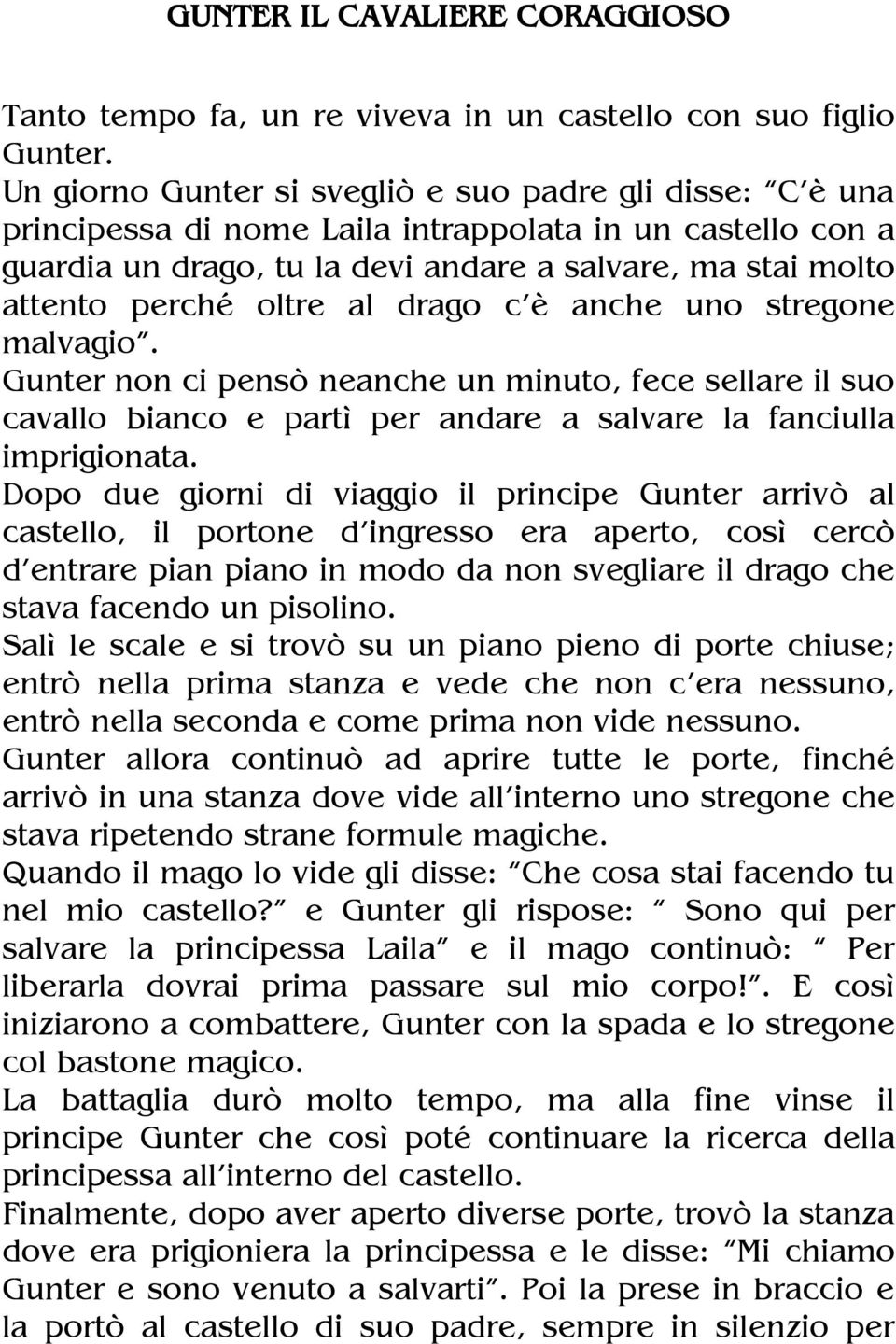 GUNTER IL CAVALIERE CORAGGIOSO

Tanto tempo fa, un re viveva in un castello con suo figlio Gunter.
Un giorno Gunter si svegliò e suo padre gli disse: "C'è una principessa di nome Laila intrappolata in un castello con a guardia un drago, tu la devi andare a salvare, ma stai molto attento perché oltre al drago c'è anche uno stregone malvagio".
Gunter non ci pensò neanche un minuto, fece sellare il suo cavallo bianco e partì per andare a salvare la fanciulla imprigionata.
Dopo due giorni di viaggio il principe Gunter arrivò al castello, il portone d'ingresso era aperto, così cercò d'entrare pian piano in modo da non svegliare il drago che stava facendo un pisolino.
Salì le scale e si trovò su un piano pieno di porte chiuse; entrò nella prima stanza e vede che non c'era nessuno, entrò nella seconda e come prima non vide nessuno.
Gunter allora continuò ad aprire tutte le porte, finché arrivò in una stanza dove vide all'interno uno stregone che stava ripetendo strane formule magiche.
Quando il mago lo vide gli disse: "Che cosa stai facendo tu nel mio castello?" e Gunter gli rispose: " Sono qui per salvare la principessa Laila" e il mago continuò: " Per liberarla dovrai prima passare sul mio corpo!". E così iniziarono a combattere, Gunter con la spada e lo stregone col bastone magico.
La battaglia durò molto tempo, ma alla fine vinse il principe Gunter che così poté continuare la ricerca della principessa all'interno del castello.
Finalmente, dopo aver aperto diverse porte, trovò la stanza dove era prigioniera la principessa e le disse: "Mi chiamo Gunter e sono venuto a salvarti". Poi la prese in braccio e la portò al castello di suo padre, sempre in silenzio per